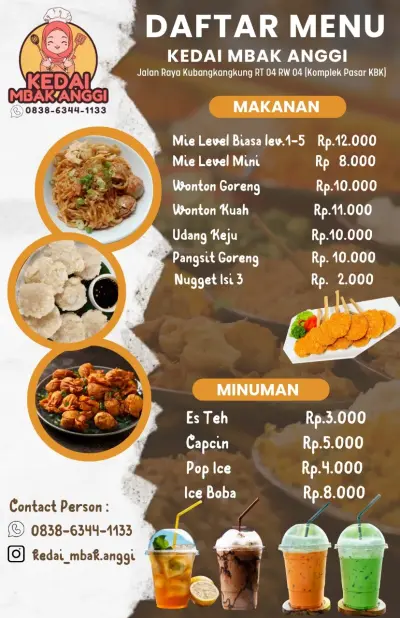 KEDAI MBAK ANGGI
0838-6344-1133

DAFTAR MENU

KEDAI MBAK ANGGI

Jalan Raya Kubangkangkung RT 04 RW 04 (Komplek Pasar KBK)

MAKANAN

Mie Level Biasa lev.1-5 Rp.12.000
Mie Level Mini Rp 8.000
Wonton Goreng Rp.10.000
Wonton Kuah Rp.11.000
Udang Keju Rp.10.000
Pangsit Goreng Rp. 10.000
Nugget Isi 3 Rp. 2.000

MINUMAN

Es Teh Rp.3.000
Capcin Rp.5.000
Pop Ice Rp.4.000
Ice Boba Rp.8.000

Contact Person :
0838-6344-1133
kedai_mbak.anggi